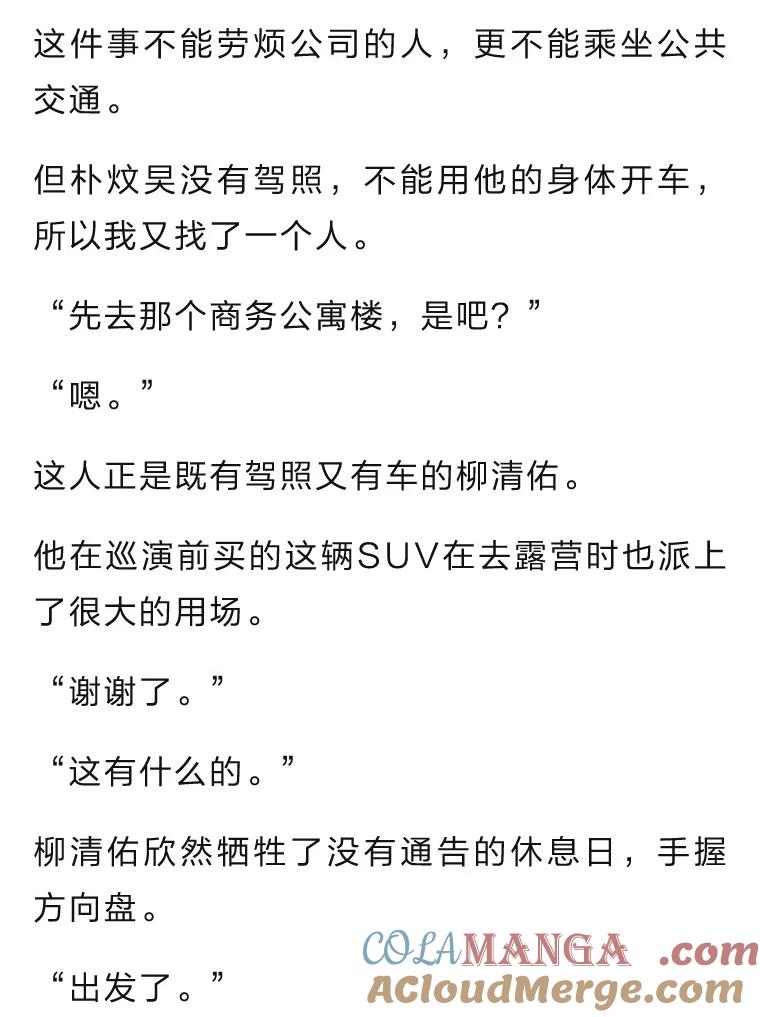 这件事不能劳烦公司的人，更不能乘坐公共交通。

但朴炆昊没有驾照，不能用他的身体开车，所以我又找了一个人。

“先去那个商务公寓楼，是吧？”

“嗯。”

这人正是既有驾照又有车的柳清佑。

他在巡演前买的这辆SUV在去露营时也派上了很大的用场。

“谢谢了。”

“这有什么的。”

柳清佑欣然牺牲了没有通告的休息日，手握方向盘。

“出发了。”

COLAMANGA .com
ACloudMerge.com